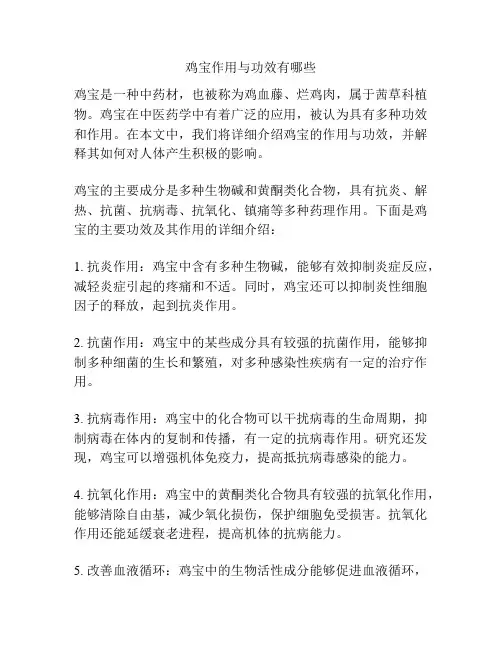 鸡宝作用与功效有哪些

鸡宝是一种中药材，也被称为鸡血藤、烂鸡肉，属于茜草科植物。鸡宝在中医药学中有着广泛的应用，被认为具有多种功效和作用。在本文中，我们将详细介绍鸡宝的作用与功效，并解释其如何对人体产生积极的影响。

鸡宝的主要成分是多种生物碱和黄酮类化合物，具有抗炎、解热、抗菌、抗病毒、抗氧化、镇痛等多种药理作用。下面是鸡宝的主要功效及其作用的详细介绍：

1. 抗炎作用：鸡宝中含有多种生物碱，能够有效抑制炎症反应，减轻炎症引起的疼痛和不适。同时，鸡宝还可以抑制炎性细胞因子的释放，起到抗炎作用。

2. 抗菌作用：鸡宝中的某些成分具有较强的抗菌作用，能够抑制多种细菌的生长和繁殖，对多种感染性疾病有一定的治疗作用。

3. 抗病毒作用：鸡宝中的化合物可以干扰病毒的生命周期，抑制病毒在体内的复制和传播，有一定的抗病毒作用。研究还发现，鸡宝可以增强机体免疫力，提高抵抗病毒感染的能力。

4. 抗氧化作用：鸡宝中的黄酮类化合物具有较强的抗氧化作用，能够清除自由基，减少氧化损伤，保护细胞免受损害。抗氧化作用还能延缓衰老进程，提高机体的抗病能力。

5. 改善血液循环：鸡宝中的生物活性成分能够促进血液循环，